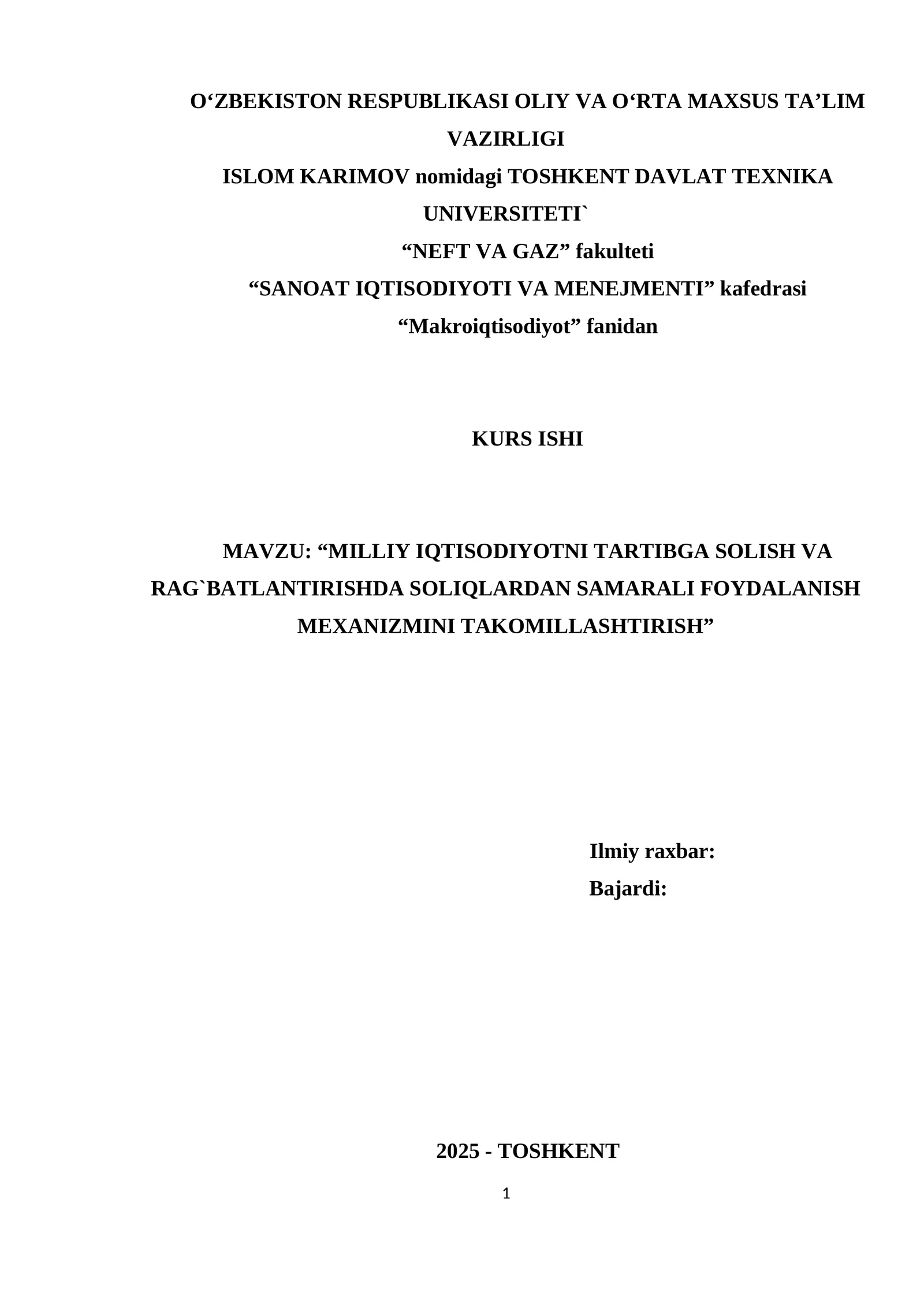 O‘ZBEKISTON RESPUBLIKASI OLIY VA O‘RTA MAXSUS TA’LIM VAZIRLIGI
ISLOM KARIMOV nomidagi TOSHKENT DAVLAT TEXNIKA UNIVERSITETI`
“NEFT VA GAZ” fakulteti
“SANOAT IQTISODIYOTI VA MENEJMENTI” kafedrasi
“Makroiqtisodiyot” fanidan

KURS ISHI

MAVZU: “MILLIY IQTISODIYOTNI TARTIBGA SOLISH VA RAG`BATLANTIRISHDA SOLIQLARDAN SAMARALI FOYDALANISH MEXANIZMINI TAKOMILLASHTIRISH”

Ilmiy raxbar:
Bajardi:

2025 - TOSHKENT

1